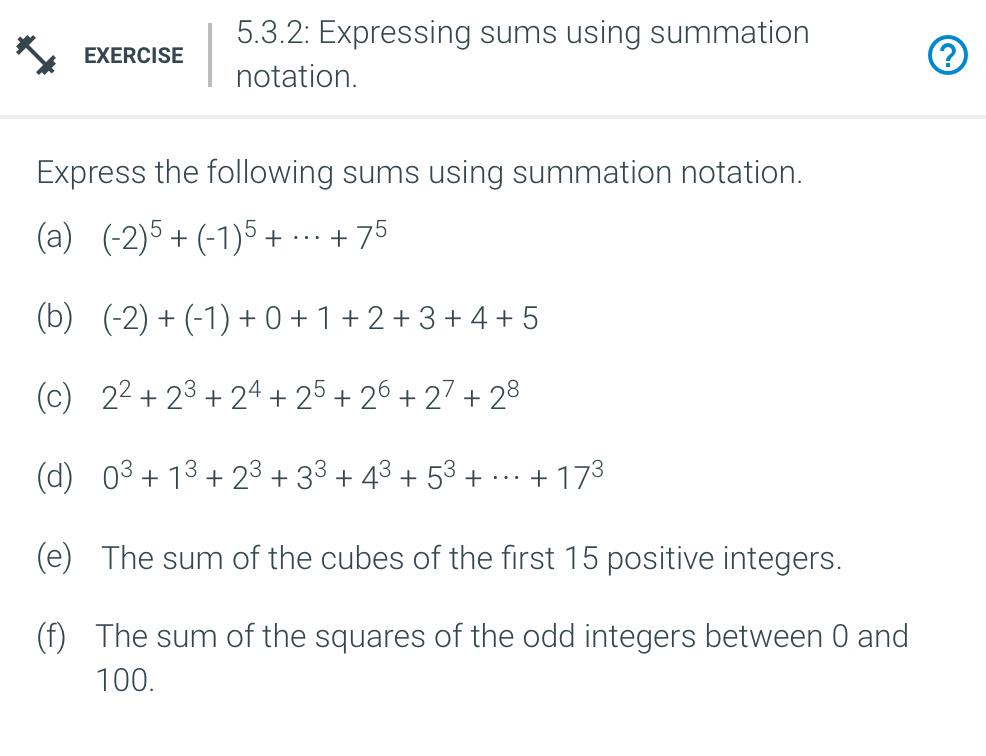 EXERCISE 5.3.2: Expressing sums using summation notation.

?

Express the following sums using summation notation.

(a) $(-2)^5 + (-1)^5 + \cdots + 7^5$

(b) $(-2) + (-1) + 0 + 1 + 2 + 3 + 4 + 5$

(c) $2^2 + 2^3 + 2^4 + 2^5 + 2^6 + 2^7 + 2^8$

(d) $0^3 + 1^3 + 2^3 + 3^3 + 4^3 + 5^3 + \cdots + 17^3$

(e) The sum of the cubes of the first 15 positive integers.

(f) The sum of the squares of the odd integers between 0 and 100.